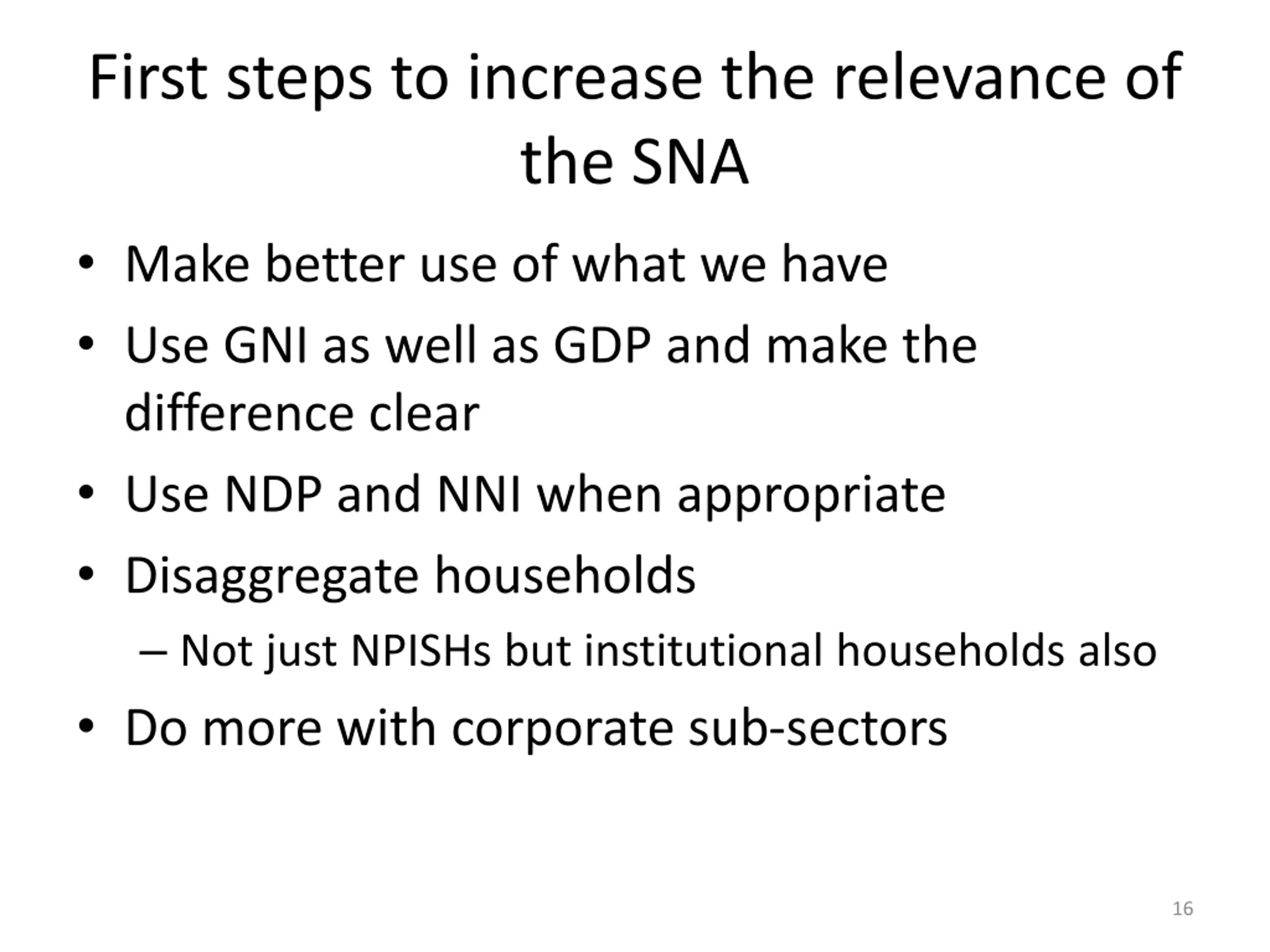 First steps to increase the relevance of the SNA

• Make better use of what we have
• Use GNI as well as GDP and make the difference clear
• Use NDP and NNI when appropriate
• Disaggregate households
– Not just NPISHs but institutional households also
• Do more with corporate sub-sectors

16